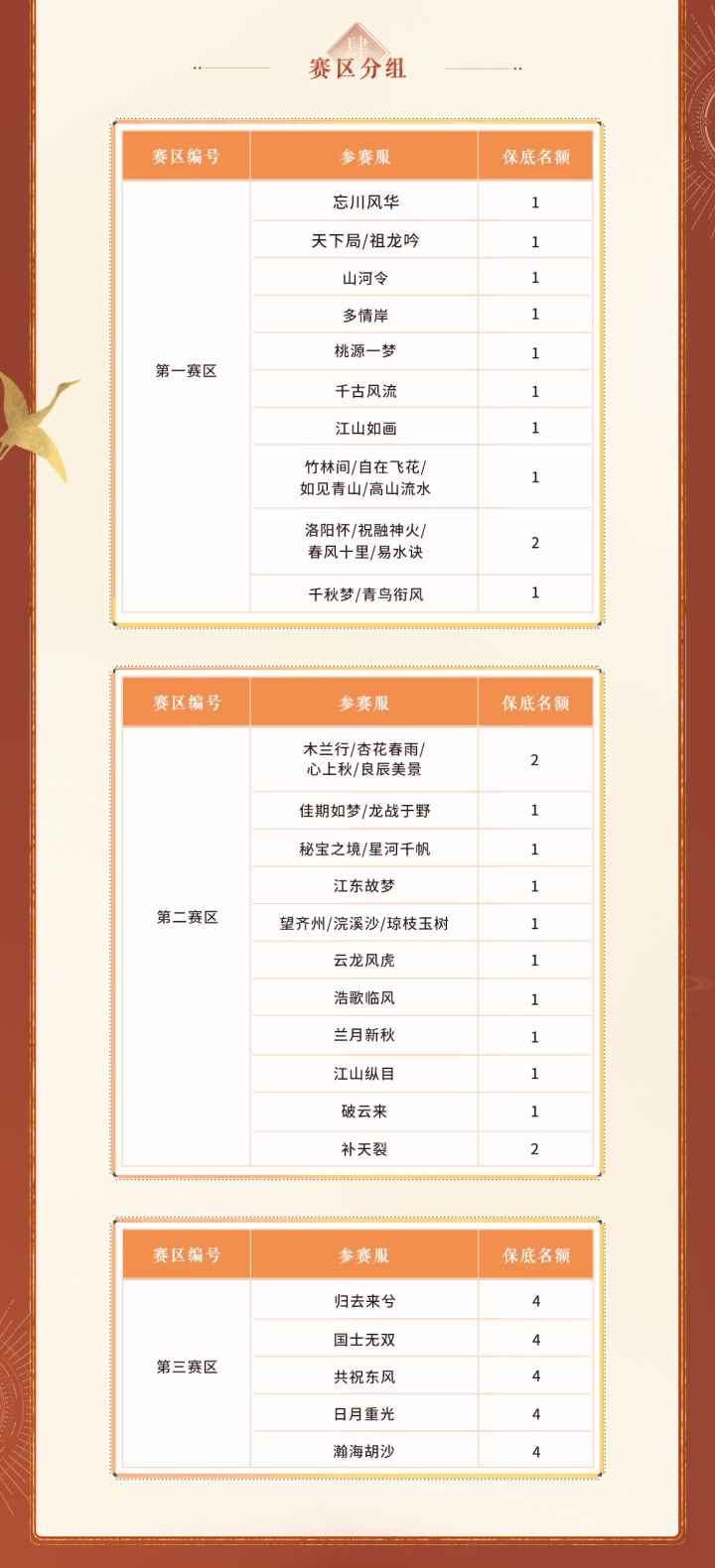 肆
赛区分组

| 赛区编号 | 参赛服 | 保底名额 |
|---|---|---|
| 第一赛区 | 忘川风华 | 1 |
| | 天下局/祖龙吟 | 1 |
| | 山河令 | 1 |
| | 多情岸 | 1 |
| | 桃源一梦 | 1 |
| | 千古风流 | 1 |
| | 江山如画 | 1 |
| | 竹林间/自在飞花/如见青山/高山流水 | 1 |
| | 洛阳怀/祝融神火/春风十里/易水诀 | 2 |
| | 千秋梦/青鸟衔风 | 1 |

| 赛区编号 | 参赛服 | 保底名额 |
|---|---|---|
| 第二赛区 | 木兰行/杏花春雨/心上秋/良辰美景 | 2 |
| | 佳期如梦/龙战于野 | 1 |
| | 秘宝之境/星河千帆 | 1 |
| | 江东故梦 | 1 |
| | 望齐州/浣溪沙/琼枝玉树 | 1 |
| | 云龙风虎 | 1 |
| | 浩歌临风 | 1 |
| | 兰月新秋 | 1 |
| | 江山纵目 | 1 |
| | 破云来 | 1 |
| | 补天裂 | 2 |

| 赛区编号 | 参赛服 | 保底名额 |
|---|---|---|
| 第三赛区 | 归去来兮 | 4 |
| | 国士无双 | 4 |
| | 共祝东风 | 4 |
| | 日月重光 | 4 |
| | 瀚海胡沙 | 4 |